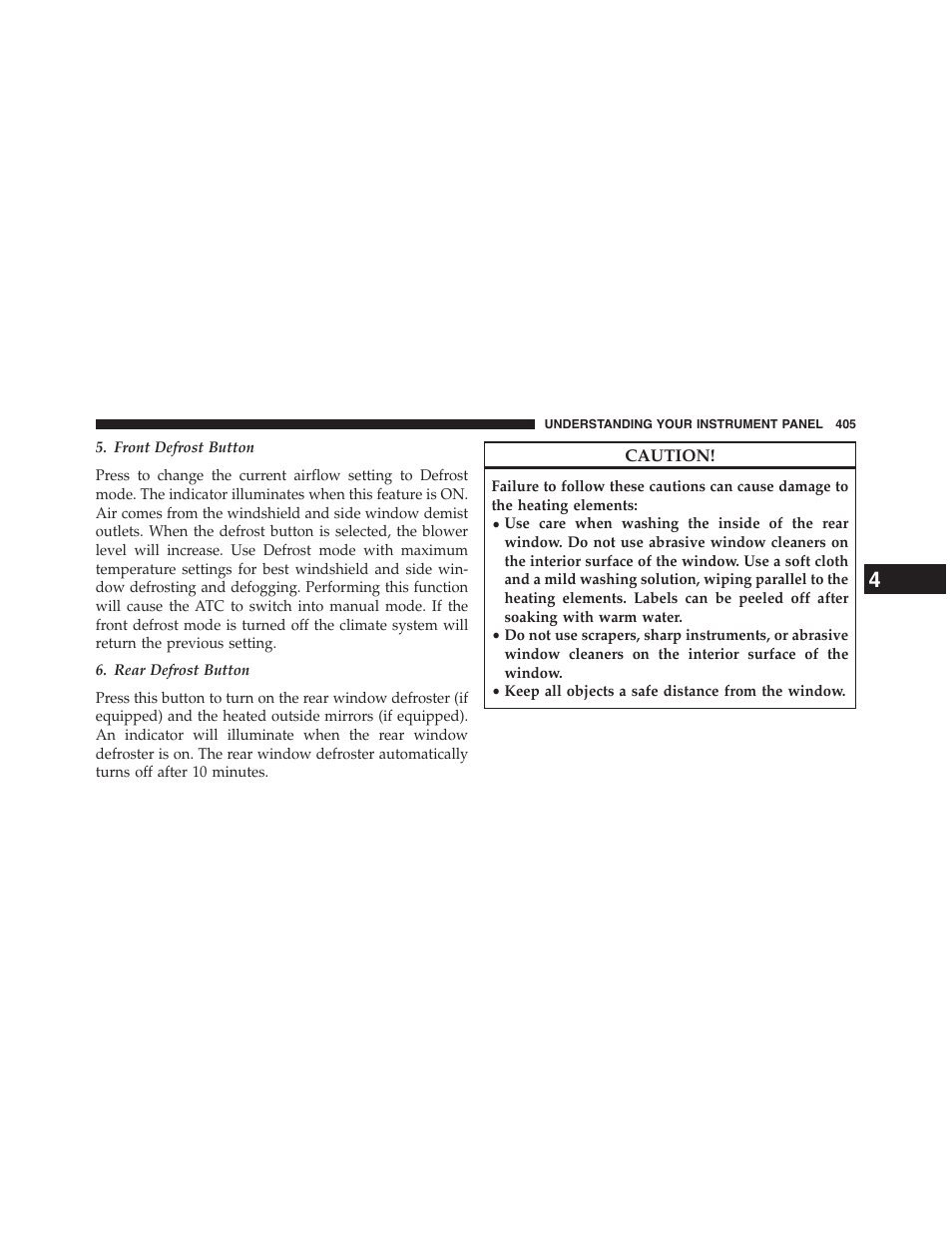 UNDERSTANDING YOUR INSTRUMENT PANEL 405

5. Front Defrost Button

Press to change the current airflow setting to Defrost mode. The indicator illuminates when this feature is ON. Air comes from the windshield and side window demist outlets. When the defrost button is selected, the blower level will increase. Use Defrost mode with maximum temperature settings for best windshield and side window defrosting and defogging. Performing this function will cause the ATC to switch into manual mode. If the front defrost mode is turned off the climate system will return the previous setting.

6. Rear Defrost Button

Press this button to turn on the rear window defroster (if equipped) and the heated outside mirrors (if equipped). An indicator will illuminate when the rear window defroster is on. The rear window defroster automatically turns off after 10 minutes.

CAUTION!

Failure to follow these cautions can cause damage to the heating elements:

• Use care when washing the inside of the rear window. Do not use abrasive window cleaners on the interior surface of the window. Use a soft cloth and a mild washing solution, wiping parallel to the heating elements. Labels can be peeled off after soaking with warm water.

• Do not use scrapers, sharp instruments, or abrasive window cleaners on the interior surface of the window.

• Keep all objects a safe distance from the window.

4